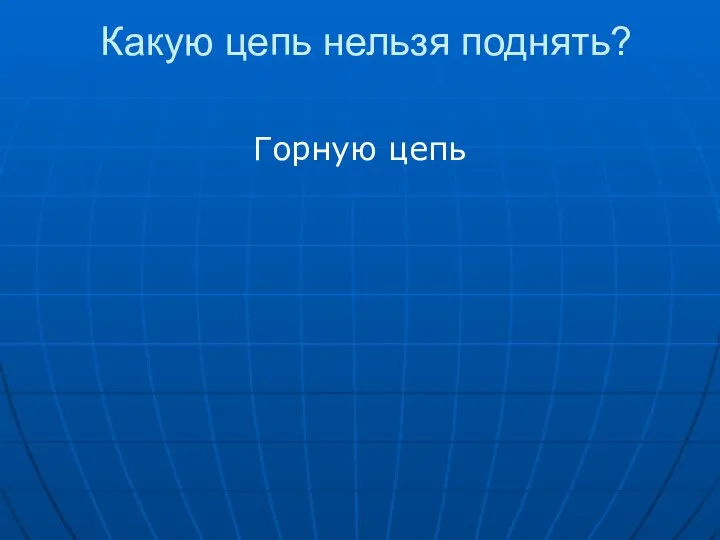 Какую цепь нельзя поднять?

Горную цепь